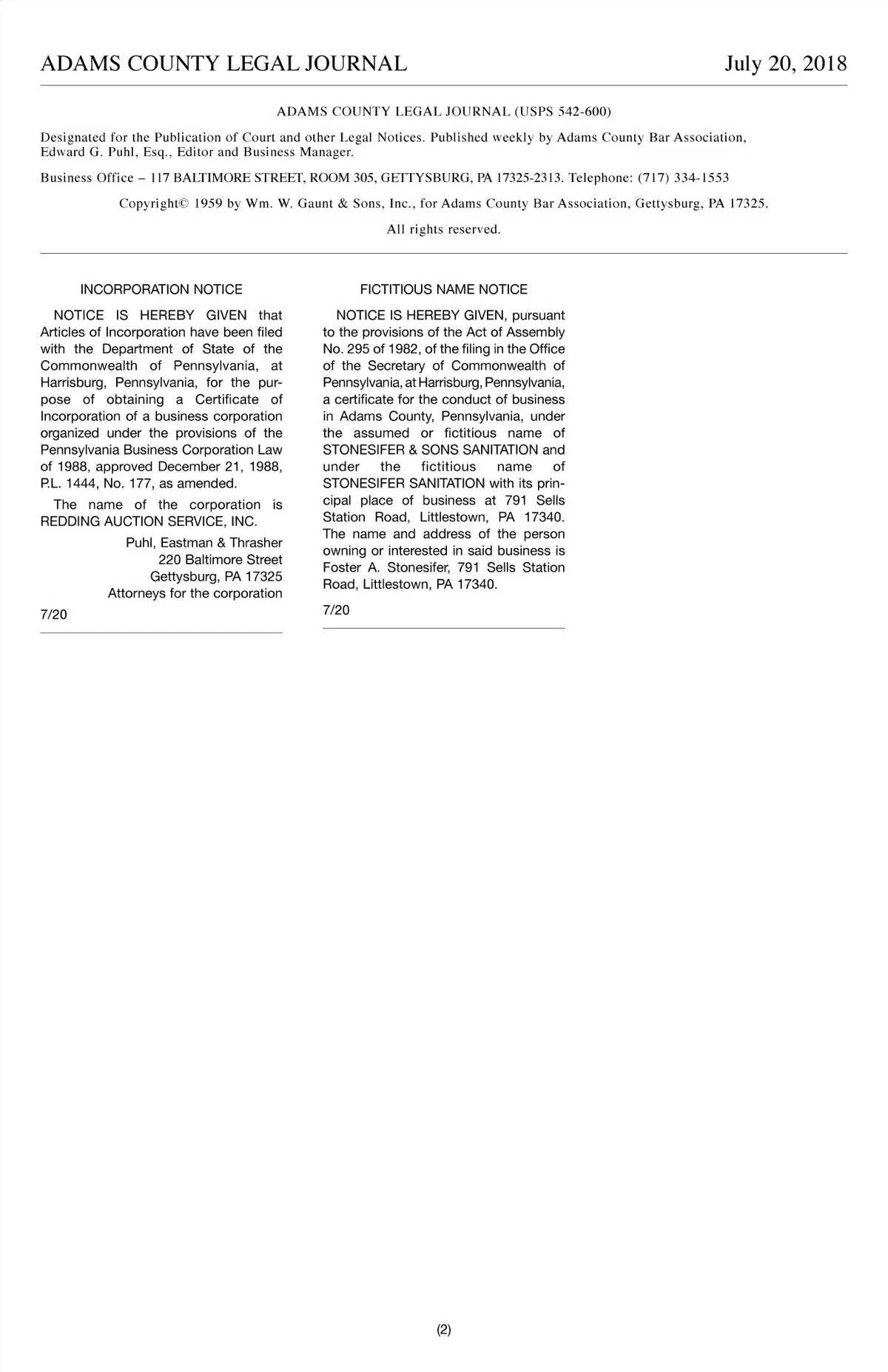 ADAMS COUNTY LEGAL JOURNAL July 20, 2018

ADAMS COUNTY LEGAL JOURNAL (USPS 542-600)

Designated for the Publication of Court and other Legal Notices. Published weekly by Adams County Bar Association, Edward G. Puhl, Esq., Editor and Business Manager.

Business Office – 117 BALTIMORE STREET, ROOM 305, GETTYSBURG, PA 17325-2313. Telephone: (717) 334-1553

Copyright© 1959 by Wm. W. Gaunt & Sons, Inc., for Adams County Bar Association, Gettysburg, PA 17325.

All rights reserved.

INCORPORATION NOTICE

NOTICE IS HEREBY GIVEN that Articles of Incorporation have been filed with the Department of State of the Commonwealth of Pennsylvania, at Harrisburg, Pennsylvania, for the purpose of obtaining a Certificate of Incorporation of a business corporation organized under the provisions of the Pennsylvania Business Corporation Law of 1988, approved December 21, 1988, P.L. 1444, No. 177, as amended.

The name of the corporation is REDDING AUCTION SERVICE, INC.

Puhl, Eastman & Thrasher
220 Baltimore Street
Gettysburg, PA 17325
Attorneys for the corporation

7/20

FICTITIOUS NAME NOTICE

NOTICE IS HEREBY GIVEN, pursuant to the provisions of the Act of Assembly No. 295 of 1982, of the filing in the Office of the Secretary of Commonwealth of Pennsylvania, at Harrisburg, Pennsylvania, a certificate for the conduct of business in Adams County, Pennsylvania, under the assumed or fictitious name of STONESIFER & SONS SANITATION and under the fictitious name of STONESIFER SANITATION with its principal place of business at 791 Sells Station Road, Littlestown, PA 17340. The name and address of the person owning or interested in said business is Foster A. Stonesifer, 791 Sells Station Road, Littlestown, PA 17340.

7/20

(2)